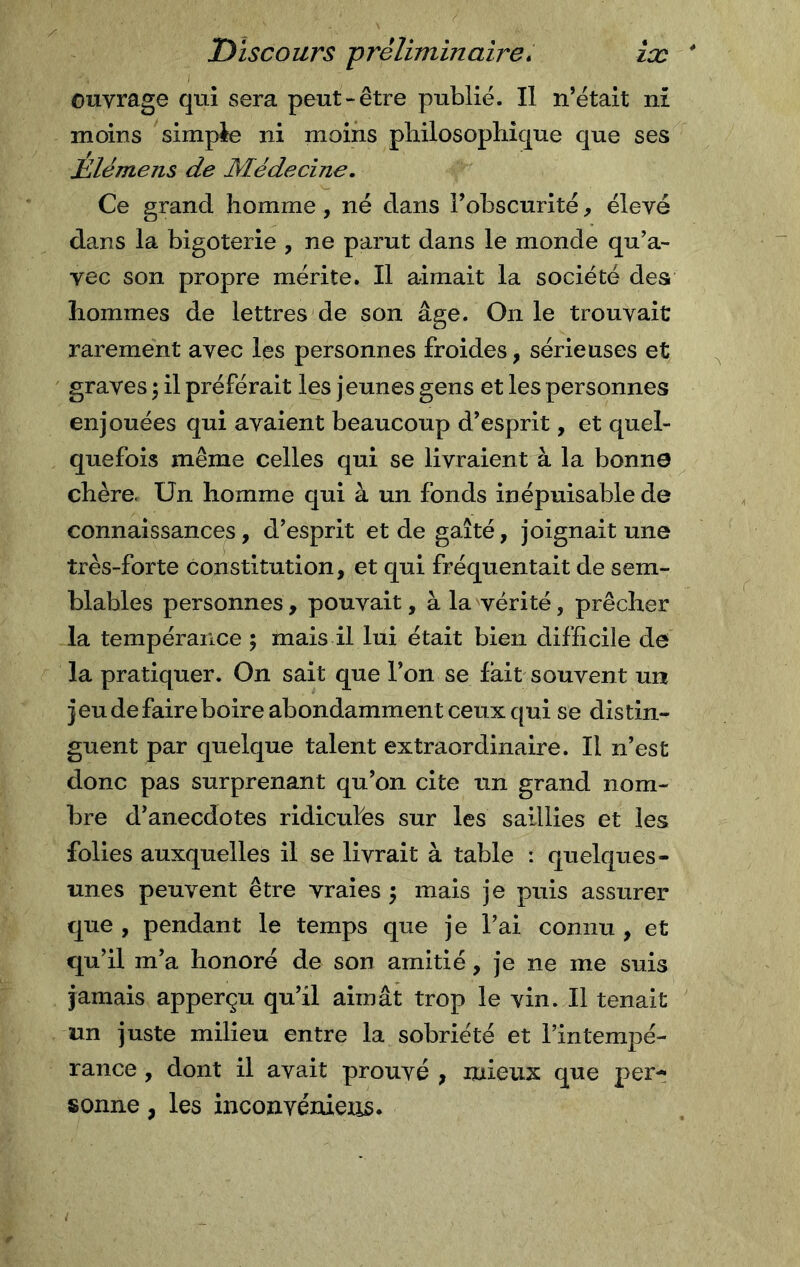 Discours préliminaire. ix

ouvrage qui sera peut-être publié. Il n'était ni moins simple ni moins philosophique que ses Élémens de Médecine.

Ce grand homme, né dans l'obscurité, élevé dans la bigoterie, ne parut dans le monde qu'avec son propre mérite. Il aimait la société des hommes de lettres de son âge. On le trouvait rarement avec les personnes froides, sérieuses et graves; il préférait les jeunes gens et les personnes enjouées qui avaient beaucoup d'esprit, et quelquefois même celles qui se livraient à la bonne chère. Un homme qui à un fonds inépuisable de connaissances, d'esprit et de gaîté, joignait une très-forte constitution, et qui fréquentait de semblables personnes, pouvait, à la vérité, prêcher la tempérance; mais il lui était bien difficile de la pratiquer. On sait que l'on se fait souvent un jeu de faire boire abondamment ceux qui se distinguent par quelque talent extraordinaire. Il n'est donc pas surprenant qu'on cite un grand nombre d'anecdotes ridicules sur les saillies et les folies auxquelles il se livrait à table : quelques-unes peuvent être vraies; mais je puis assurer que, pendant le temps que je l'ai connu, et qu'il m'a honoré de son amitié, je ne me suis jamais apperçu qu'il aimât trop le vin. Il tenait un juste milieu entre la sobriété et l'intempérance, dont il avait prouvé, mieux que personne, les inconvéniens.